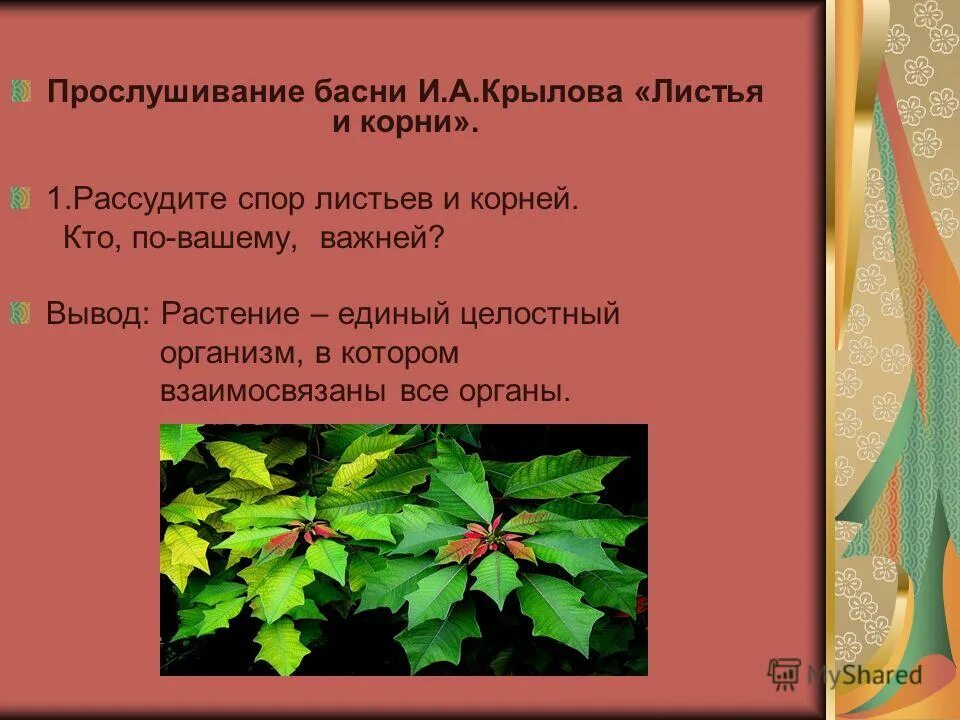 Прослушивание басни И.А.Крылова «Листья и корни».

1.Рассудите спор листьев и корней. Кто, по-вашему, важней?

Вывод: Растение – единый целостный организм, в котором взаимосвязаны все органы.

MyShared